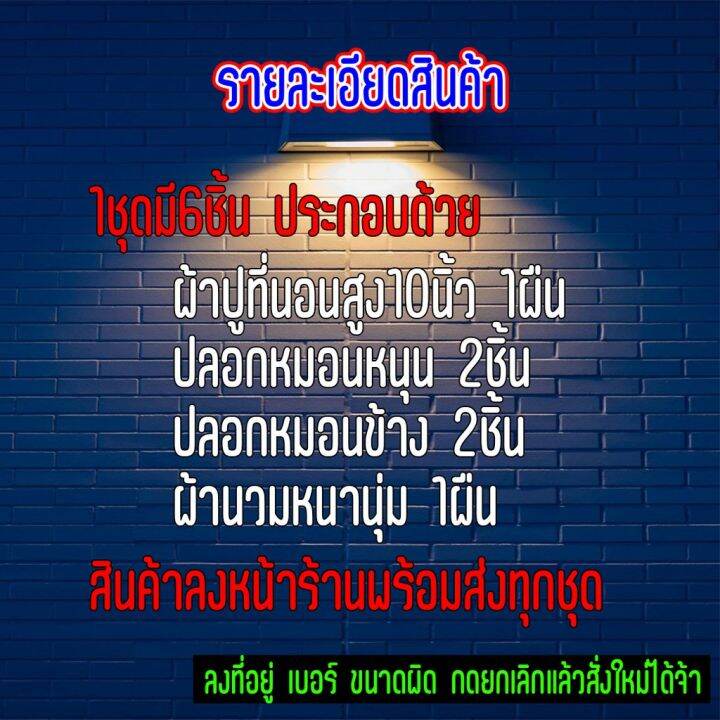 รายละเอียดสินค้า

1ชุดมี6ชิ้น ประกอบด้วย

ผ้าปูที่นอนสูง10นิ้ว 1ผืน
ปลอกหมอนหนุน 2ชิ้น
ปลอกหมอนข้าง 2ชิ้น
ผ้านวมหนานุ่ม 1ผืน

สินค้าลงหน้าร้านพร้อมส่งทุกชุด

ลงที่อยู่ เบอร์ ขนาดผิด กดยกเลิกแล้วสั่งใหม่ได้จ้า